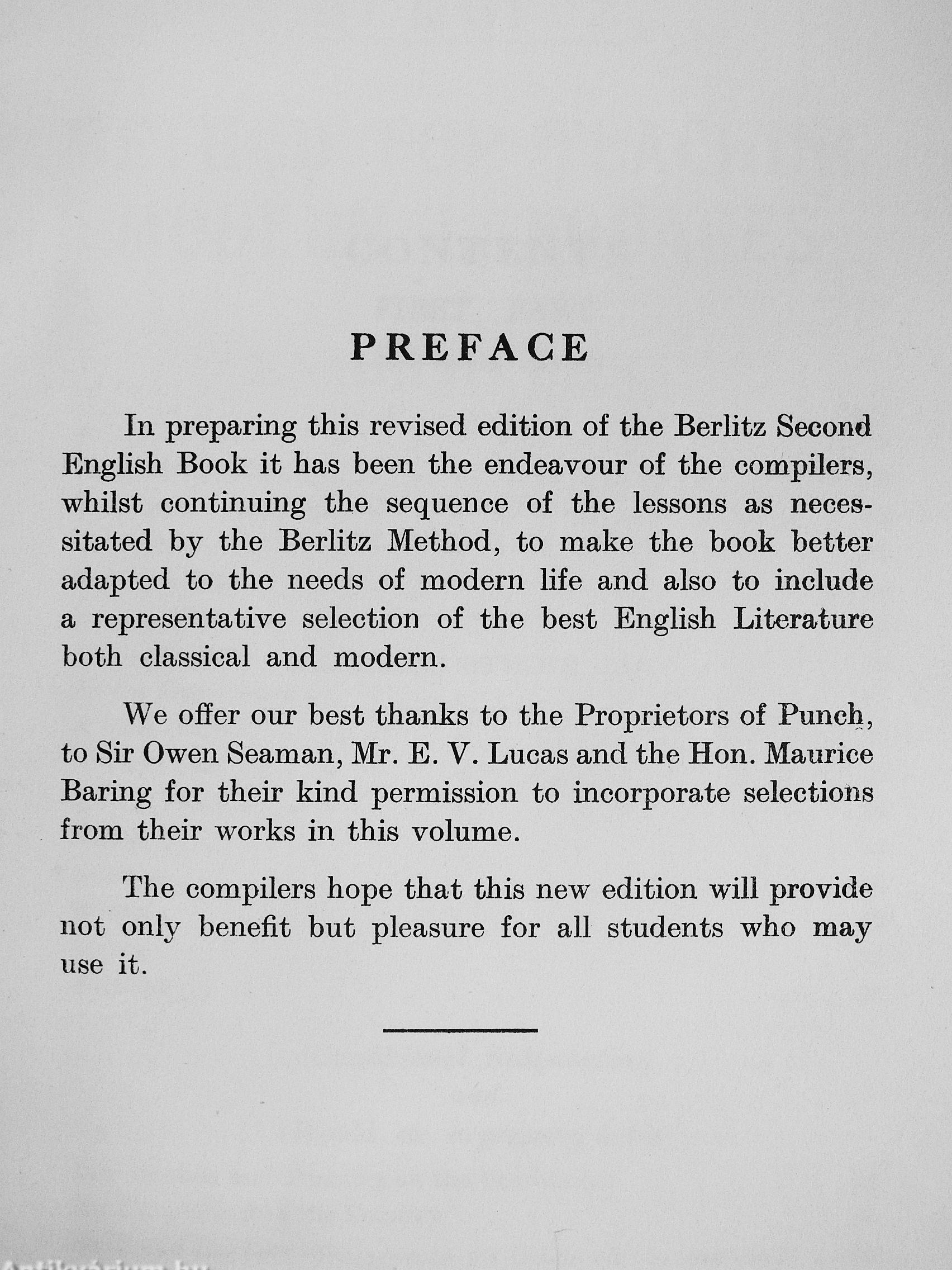 PREFACE

In preparing this revised edition of the Berlitz Second English Book it has been the endeavour of the compilers, whilst continuing the sequence of the lessons as necessitated by the Berlitz Method, to make the book better adapted to the needs of modern life and also to include a representative selection of the best English Literature both classical and modern.

We offer our best thanks to the Proprietors of Punch, to Sir Owen Seaman, Mr. E. V. Lucas and the Hon. Maurice Baring for their kind permission to incorporate selections from their works in this volume.

The compilers hope that this new edition will provide not only benefit but pleasure for all students who may use it.

Antikvarium.hu